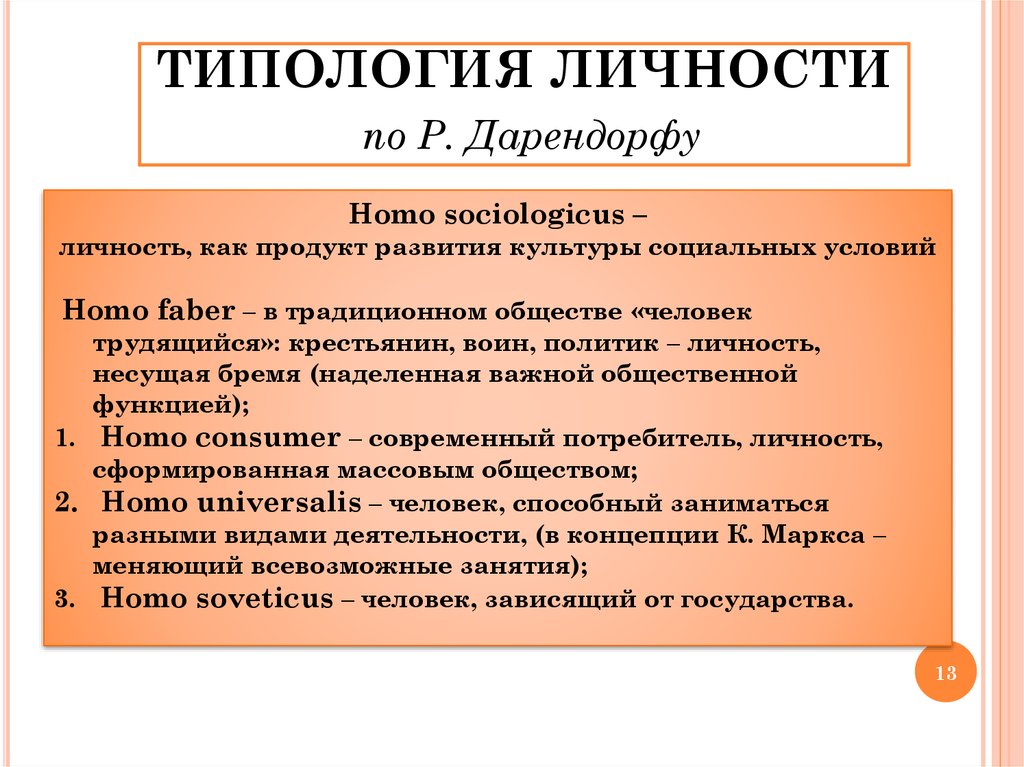 ТИПОЛОГИЯ ЛИЧНОСТИ
по Р. Дарендорфу

Homo sociologicus –
личность, как продукт развития культуры социальных условий

Homo faber – в традиционном обществе «человек трудящийся»: крестьянин, воин, политик – личность, несущая бремя (наделенная важной общественной функцией);
1. Homo consumer – современный потребитель, личность, сформированная массовым обществом;
2. Homo universalis – человек, способный заниматься разными видами деятельности, (в концепции К. Маркса – меняющий всевозможные занятия);
3. Homo soveticus – человек, зависящий от государства.

13